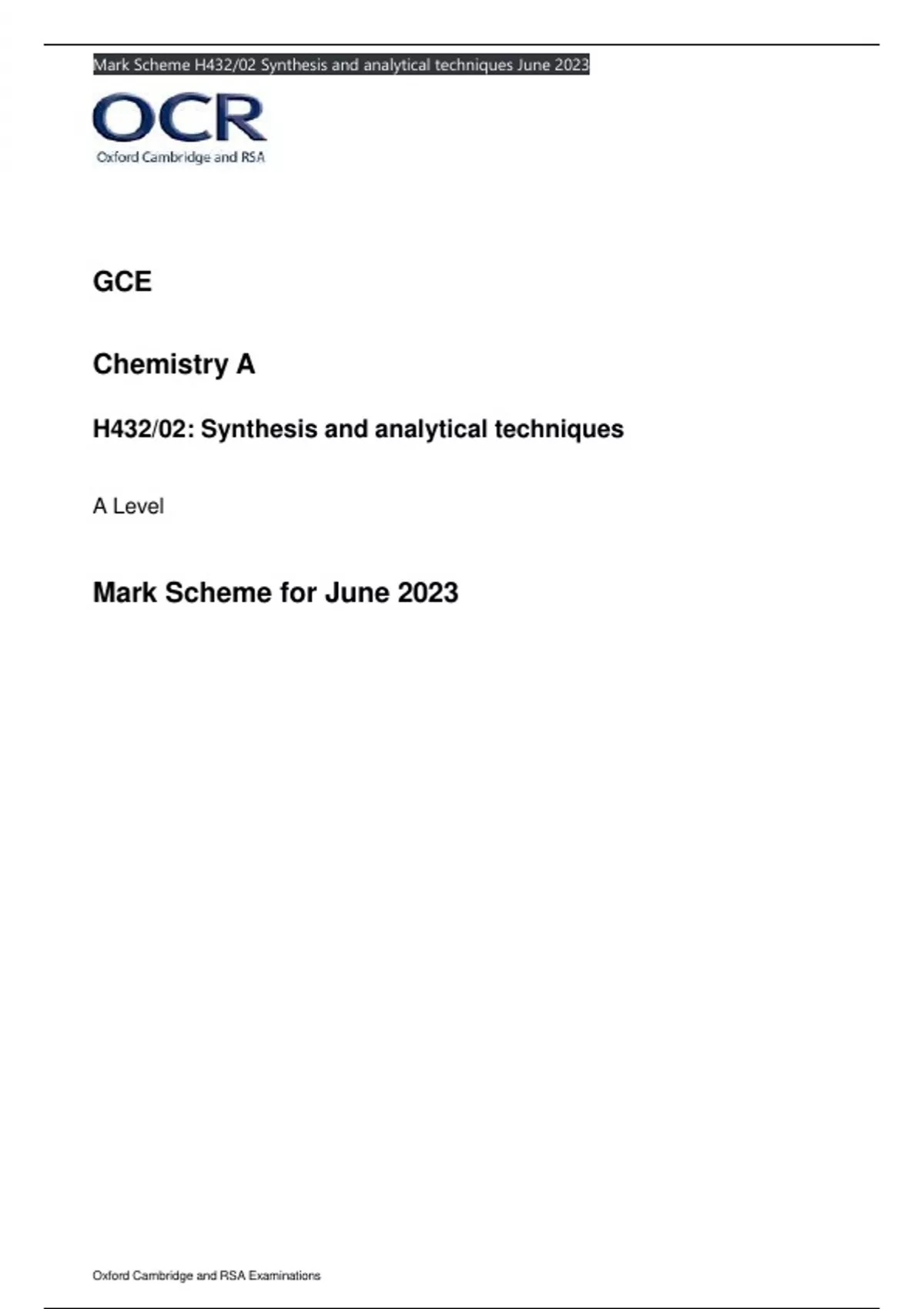 Mark Scheme H432/02 Synthesis and analytical techniques June 2023

OCR
Oxford Cambridge and RSA

GCE

Chemistry A

H432/02: Synthesis and analytical techniques

A Level

Mark Scheme for June 2023

Oxford Cambridge and RSA Examinations